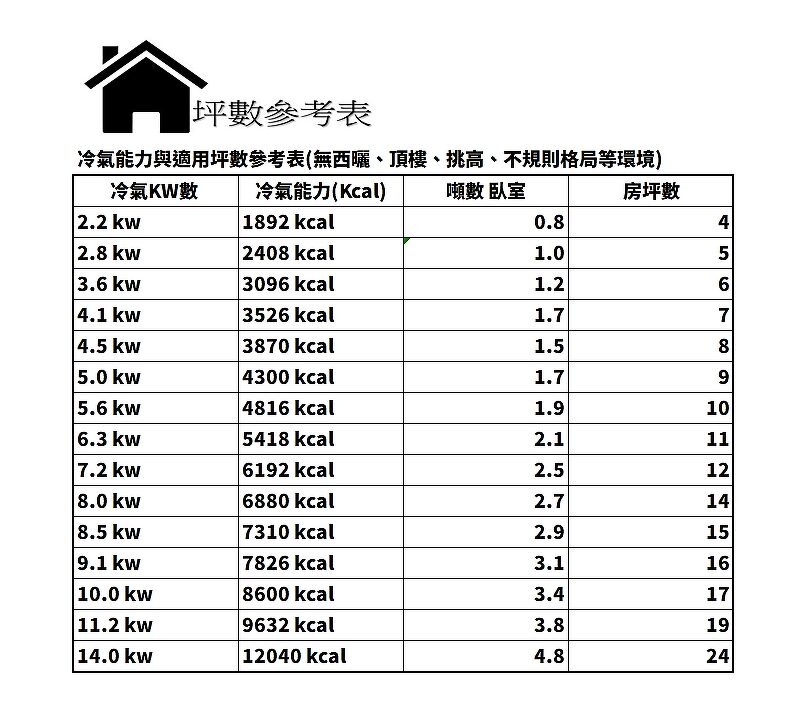 坪數參考表

冷氣能力與適用坪數參考表(無西曬、頂樓、挑高、不規則格局等環境)

| 冷氣KW數 | 冷氣能力(Kcal) | 噸數 臥室 | 房坪數 |
|---|---|---|---|
| 2.2 kw | 1892 kcal | 0.8 | 4 |
| 2.8 kw | 2408 kcal | 1.0 | 5 |
| 3.6 kw | 3096 kcal | 1.2 | 6 |
| 4.1 kw | 3526 kcal | 1.7 | 7 |
| 4.5 kw | 3870 kcal | 1.5 | 8 |
| 5.0 kw | 4300 kcal | 1.7 | 9 |
| 5.6 kw | 4816 kcal | 1.9 | 10 |
| 6.3 kw | 5418 kcal | 2.1 | 11 |
| 7.2 kw | 6192 kcal | 2.5 | 12 |
| 8.0 kw | 6880 kcal | 2.7 | 14 |
| 8.5 kw | 7310 kcal | 2.9 | 15 |
| 9.1 kw | 7826 kcal | 3.1 | 16 |
| 10.0 kw | 8600 kcal | 3.4 | 17 |
| 11.2 kw | 9632 kcal | 3.8 | 19 |
| 14.0 kw | 12040 kcal | 4.8 | 24 |